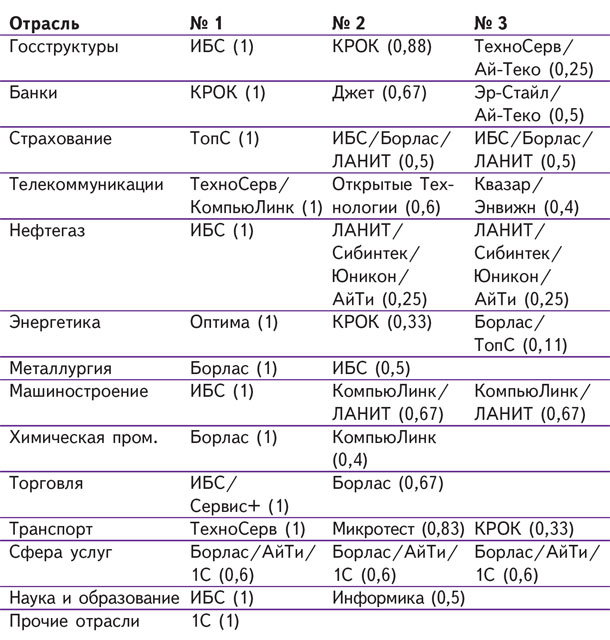 | Отрасль | № 1 | № 2 | № 3 |
|---|---|---|---|
| Госструктуры | ИБС (1) | КРОК (0,88) | ТехноСерв/ Ай-Теко (0,25) |
| Банки | КРОК (1) | Джет (0,67) | Эр-Стайл/ Ай-Теко (0,5) |
| Страхование | ТопС (1) | ИБС/Борлас/ ЛАНИТ (0,5) | ИБС/Борлас/ ЛАНИТ (0,5) |
| Телекоммуникации | ТехноСерв/ КомпьюЛинк (1) | Открытые Технологии (0,6) | Квазар/ Энвижн (0,4) |
| Нефтегаз | ИБС (1) | ЛАНИТ/ Сибинтек/ Юникон/ АйТи (0,25) | ЛАНИТ/ Сибинтек/ Юникон/ АйТи (0,25) |
| Энергетика | Оптима (1) | КРОК (0,33) | Борлас/ ТопС (0,11) |
| Металлургия | Борлас (1) | ИБС (0,5) | |
| Машиностроение | ИБС (1) | КомпьюЛинк/ ЛАНИТ (0,67) | КомпьюЛинк/ ЛАНИТ (0,67) |
| Химическая пром. | Борлас (1) | КомпьюЛинк (0,4) | |
| Торговля | ИБС/ Сервис+ (1) | Борлас (0,67) | |
| Транспорт | ТехноСерв (1) | Микротест (0,83) | КРОК (0,33) |
| Сфера услуг | Борлас/АйТи/ 1С (0,6) | Борлас/АйТи/ 1С (0,6) | Борлас/АйТи/ 1С (0,6) |
| Наука и образование | ИБС (1) | Информика (0,5) | |
| Прочие отрасли | 1С (1) | | |